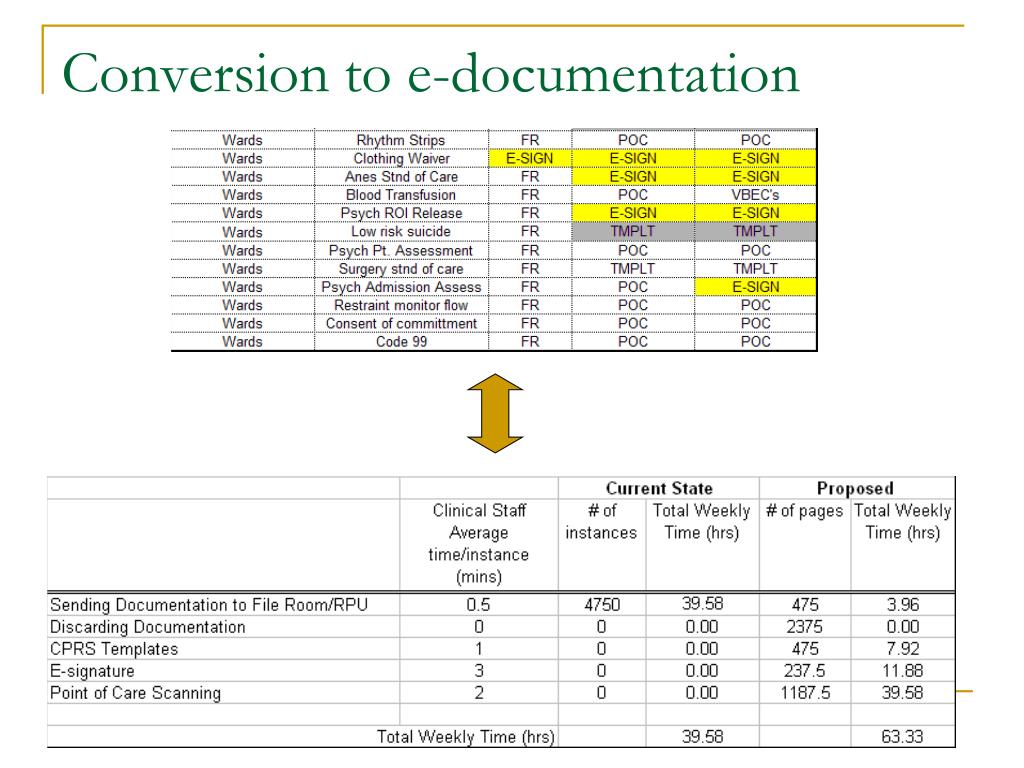 Conversion to e-documentation

| Wards | Rhythm Strips | FR | POC | POC |
|---|---|---|---|---|
| Wards | Clothing Waiver | E-SIGN | E-SIGN | E-SIGN |
| Wards | Anes Stnd of Care | FR | E-SIGN | E-SIGN |
| Wards | Blood Transfusion | FR | POC | VBEC's |
| Wards | Psych ROI Release | FR | E-SIGN | E-SIGN |
| Wards | Low risk suicide | FR | TMPLT | TMPLT |
| Wards | Psych Pt. Assessment | FR | POC | POC |
| Wards | Surgery stnd of care | FR | TMPLT | TMPLT |
| Wards | Psych Admission Assess | FR | POC | E-SIGN |
| Wards | Restraint monitor flow | FR | POC | POC |
| Wards | Consent of committment | FR | POC | POC |
| Wards | Code 99 | FR | POC | POC |

| | | Current State | | Proposed | |
|---|---|---|---|---|---|
| | Clinical Staff Average time/instance (mins) | # of instances | Total Weekly Time (hrs) | # of pages | Total Weekly Time (hrs) |
| Sending Documentation to File Room/RPU | 0.5 | 4750 | 39.58 | 475 | 3.96 |
| Discarding Documentation | 0 | 0 | 0.00 | 2375 | 0.00 |
| CPRS Templates | 1 | 0 | 0.00 | 475 | 7.92 |
| E-signature | 3 | 0 | 0.00 | 237.5 | 11.88 |
| Point of Care Scanning | 2 | 0 | 0.00 | 1187.5 | 39.58 |
| | | | | | |
| Total Weekly Time (hrs) | | | 39.58 | | 63.33 |